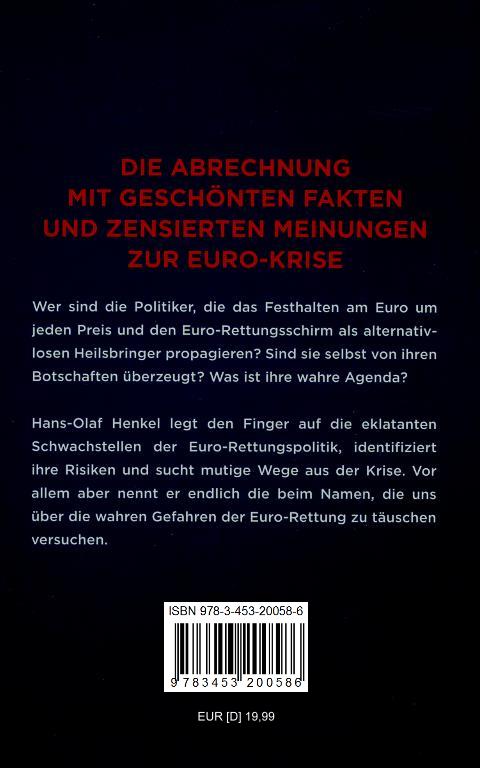 DIE ABRECHNUNG
MIT GESCHÖNTEN FAKTEN
UND ZENSIERTEN MEINUNGEN
ZUR EURO-KRISE

Wer sind die Politiker, die das Festhalten am Euro um jeden Preis und den Euro-Rettungsschirm als alternativlosen Heilsbringer propagieren? Sind sie selbst von ihren Botschaften überzeugt? Was ist ihre wahre Agenda?

Hans-Olaf Henkel legt den Finger auf die eklatanten Schwachstellen der Euro-Rettungspolitik, identifiziert ihre Risiken und sucht mutige Wege aus der Krise. Vor allem aber nennt er endlich die beim Namen, die uns über die wahren Gefahren der Euro-Rettung zu täuschen versuchen.

ISBN 978-3-453-20058-6

9 783453 200586

EUR [D] 19,99